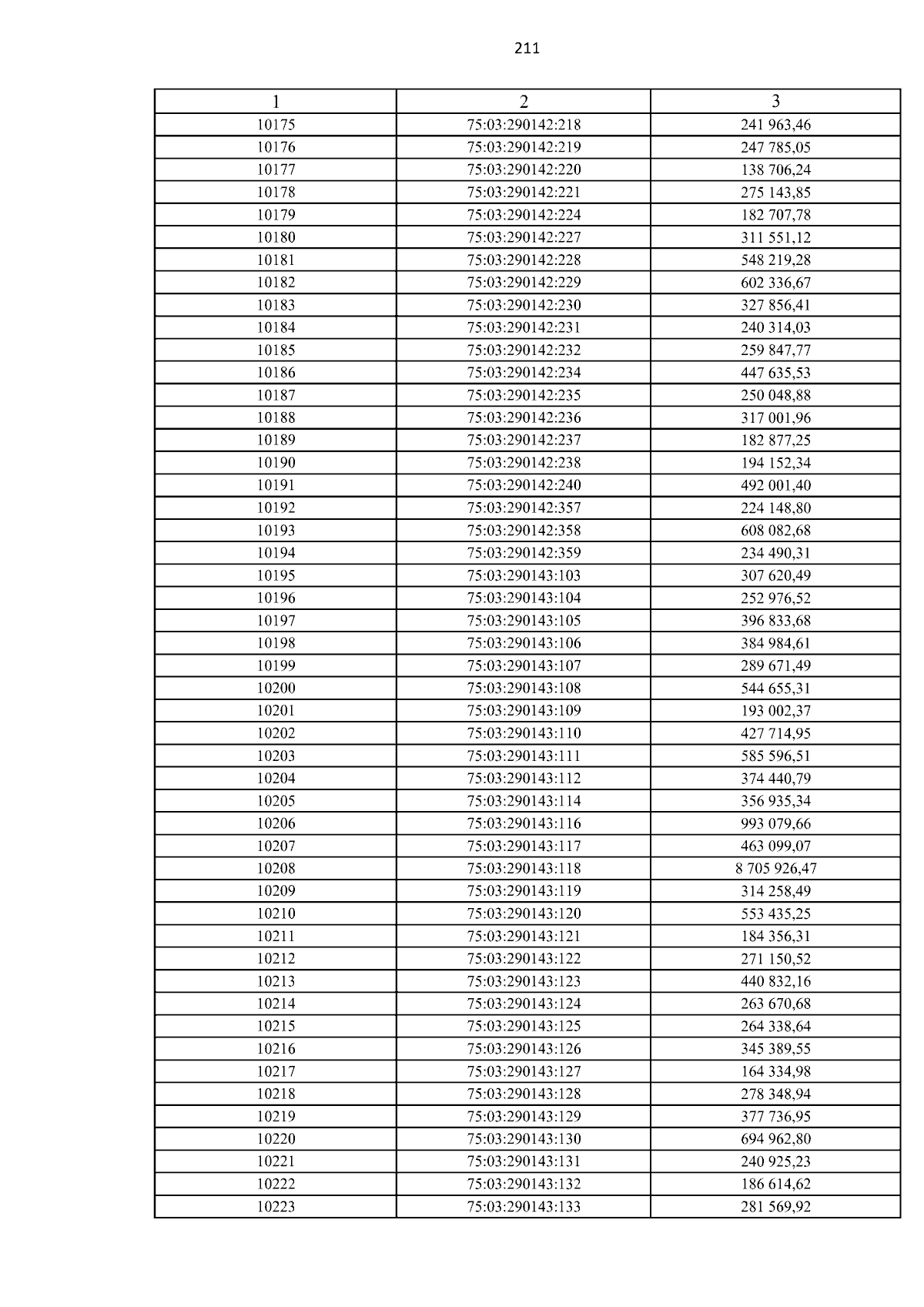 211

| 1 | 2 | 3 |
|---|---|---|
| 10175 | 75:03:290142:218 | 241 963,46 |
| 10176 | 75:03:290142:219 | 247 785,05 |
| 10177 | 75:03:290142:220 | 138 706,24 |
| 10178 | 75:03:290142:221 | 275 143,85 |
| 10179 | 75:03:290142:224 | 182 707,78 |
| 10180 | 75:03:290142:227 | 311 551,12 |
| 10181 | 75:03:290142:228 | 548 219,28 |
| 10182 | 75:03:290142:229 | 602 336,67 |
| 10183 | 75:03:290142:230 | 327 856,41 |
| 10184 | 75:03:290142:231 | 240 314,03 |
| 10185 | 75:03:290142:232 | 259 847,77 |
| 10186 | 75:03:290142:234 | 447 635,53 |
| 10187 | 75:03:290142:235 | 250 048,88 |
| 10188 | 75:03:290142:236 | 317 001,96 |
| 10189 | 75:03:290142:237 | 182 877,25 |
| 10190 | 75:03:290142:238 | 194 152,34 |
| 10191 | 75:03:290142:240 | 492 001,40 |
| 10192 | 75:03:290142:357 | 224 148,80 |
| 10193 | 75:03:290142:358 | 608 082,68 |
| 10194 | 75:03:290142:359 | 234 490,31 |
| 10195 | 75:03:290143:103 | 307 620,49 |
| 10196 | 75:03:290143:104 | 252 976,52 |
| 10197 | 75:03:290143:105 | 396 833,68 |
| 10198 | 75:03:290143:106 | 384 984,61 |
| 10199 | 75:03:290143:107 | 289 671,49 |
| 10200 | 75:03:290143:108 | 544 655,31 |
| 10201 | 75:03:290143:109 | 193 002,37 |
| 10202 | 75:03:290143:110 | 427 714,95 |
| 10203 | 75:03:290143:111 | 585 596,51 |
| 10204 | 75:03:290143:112 | 374 440,79 |
| 10205 | 75:03:290143:114 | 356 935,34 |
| 10206 | 75:03:290143:116 | 993 079,66 |
| 10207 | 75:03:290143:117 | 463 099,07 |
| 10208 | 75:03:290143:118 | 8 705 926,47 |
| 10209 | 75:03:290143:119 | 314 258,49 |
| 10210 | 75:03:290143:120 | 553 435,25 |
| 10211 | 75:03:290143:121 | 184 356,31 |
| 10212 | 75:03:290143:122 | 271 150,52 |
| 10213 | 75:03:290143:123 | 440 832,16 |
| 10214 | 75:03:290143:124 | 263 670,68 |
| 10215 | 75:03:290143:125 | 264 338,64 |
| 10216 | 75:03:290143:126 | 345 389,55 |
| 10217 | 75:03:290143:127 | 164 334,98 |
| 10218 | 75:03:290143:128 | 278 348,94 |
| 10219 | 75:03:290143:129 | 377 736,95 |
| 10220 | 75:03:290143:130 | 694 962,80 |
| 10221 | 75:03:290143:131 | 240 925,23 |
| 10222 | 75:03:290143:132 | 186 614,62 |
| 10223 | 75:03:290143:133 | 281 569,92 |